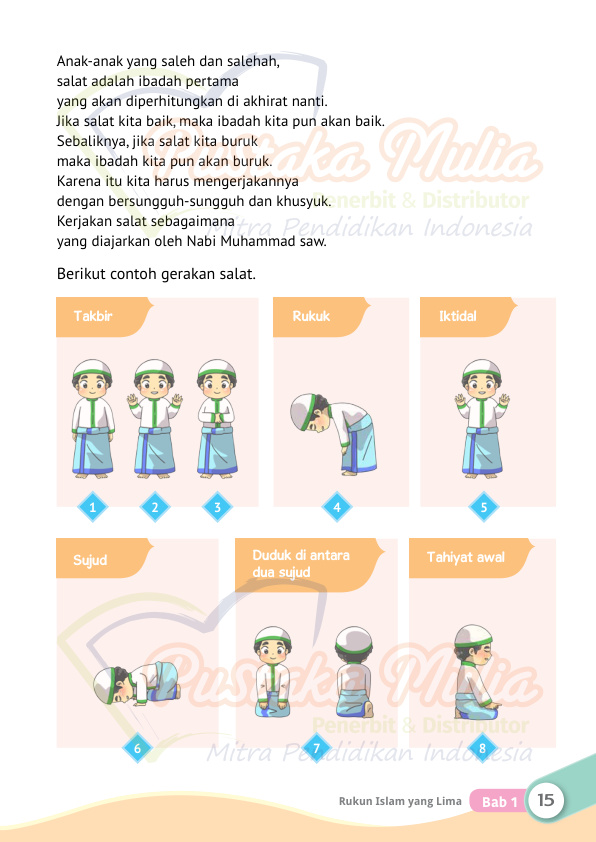 Anak-anak yang saleh dan salehah, salat adalah ibadah pertama yang akan diperhitungkan di akhirat nanti. Jika salat kita baik, maka ibadah kita pun akan baik. Sebaliknya, jika salat kita buruk maka ibadah kita pun akan buruk. Karena itu kita harus mengerjakannya dengan bersungguh-sungguh dan khusyuk. Kerjakan salat sebagaimana yang diajarkan oleh Nabi Muhammad saw.

Pustaka Mulia
Penerbit & Distributor
Mitra Pendidikan Indonesia

Berikut contoh gerakan salat.

Takbir
1 2 3

Rukuk
4

Iktidal
5

Sujud
6

Duduk di antara dua sujud
7

Tahiyat awal
8

Pustaka Mulia
Penerbit & Distributor
Mitra Pendidikan Indonesia

Rukun Islam yang Lima Bab 1 15